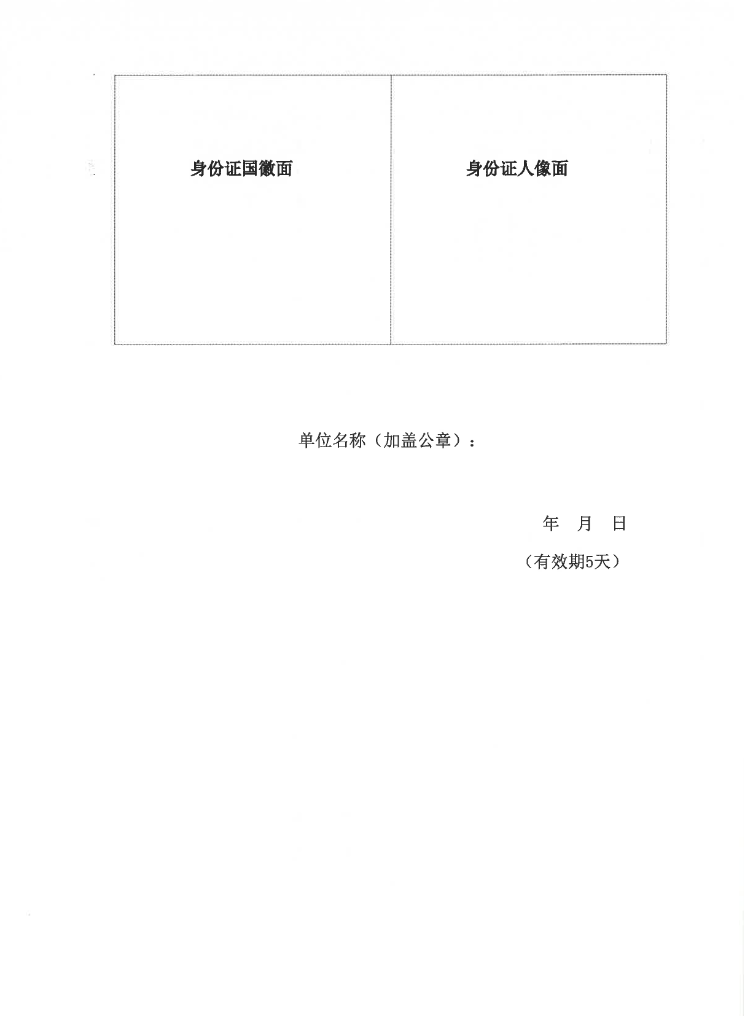 身份证国徽面

身份证人像面

单位名称（加盖公章）：

年 月 日

（有效期5天）